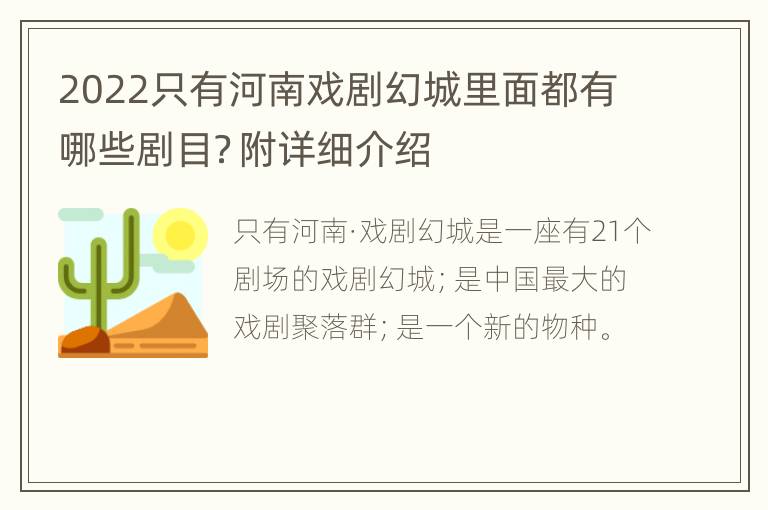 2022只有河南戏剧幻城里面都有哪些剧目? 附详细介绍

只有河南·戏剧幻城是一座有21个剧场的戏剧幻城; 是中国最大的戏剧聚落群; 是一个新的物种。